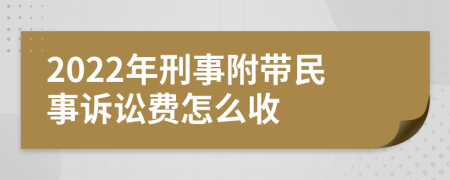 2022年刑事附带民事诉讼费怎么收